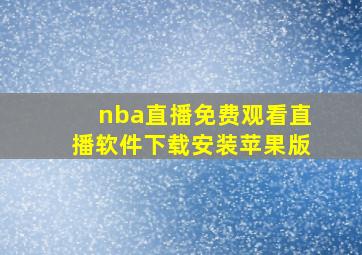 nba直播免费观看直播软件下载安装苹果版